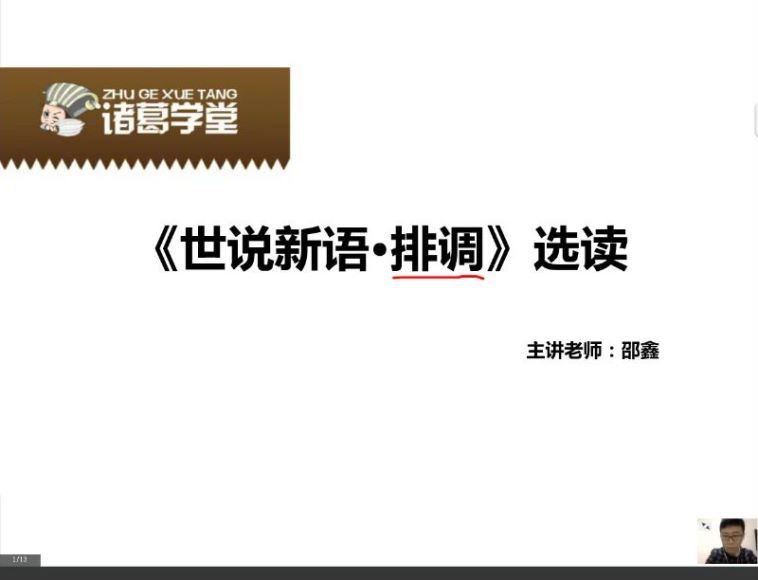 ZHU GE XUE TANG
诸葛学堂

《世说新语·排调》选读

主讲老师：邵鑫

1/13